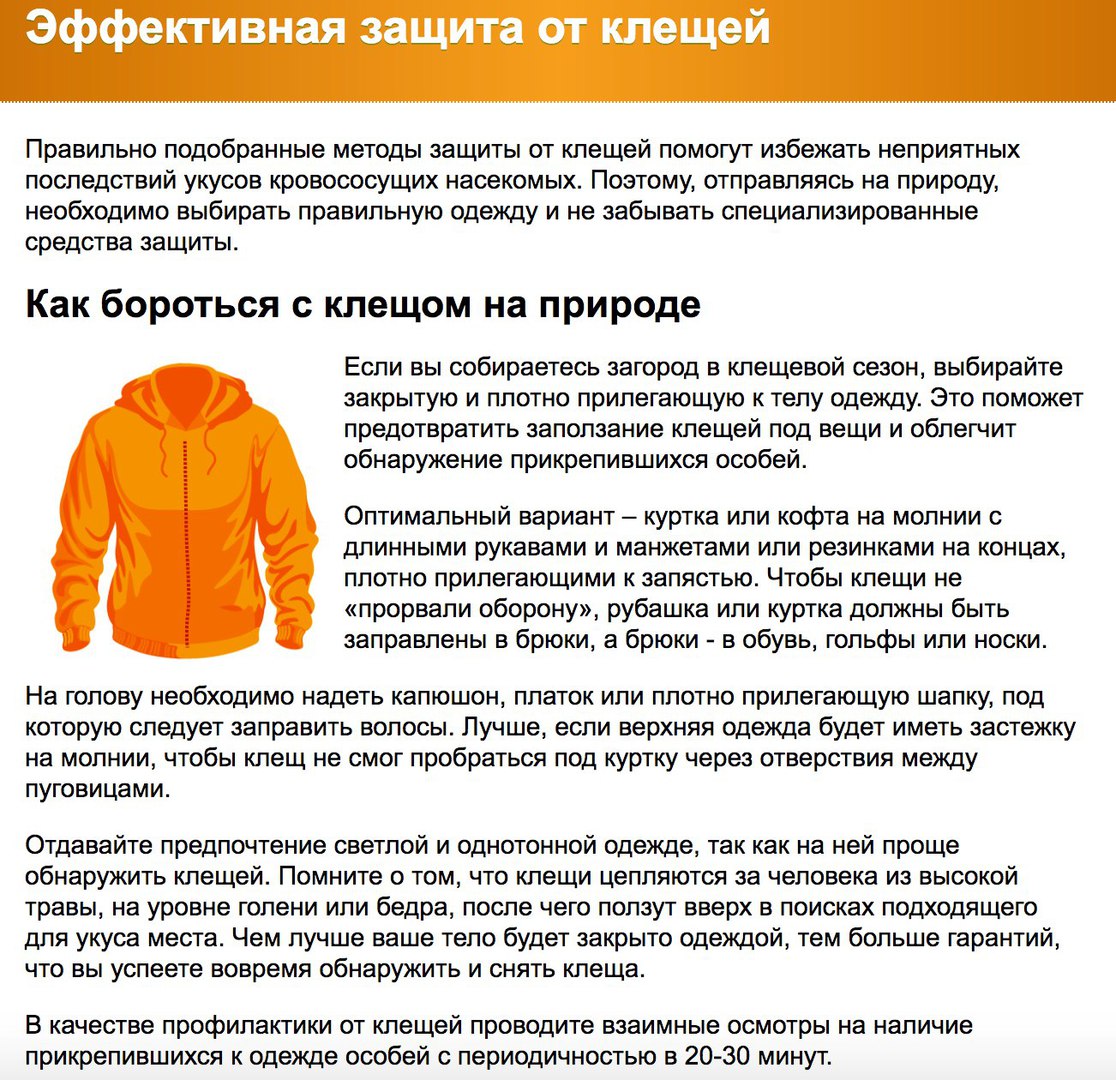 Эффективная защита от клещей

Правильно подобранные методы защиты от клещей помогут избежать неприятных последствий укусов кровососущих насекомых. Поэтому, отправляясь на природу, необходимо выбирать правильную одежду и не забывать специализированные средства защиты.

Как бороться с клещом на природе

Если вы собираетесь загород в клещевой сезон, выбирайте закрытую и плотно прилегающую к телу одежду. Это поможет предотвратить заползание клещей под вещи и облегчит обнаружение прикрепившихся особей.

Оптимальный вариант – куртка или кофта на молнии с длинными рукавами и манжетами или резинками на концах, плотно прилегающими к запястью. Чтобы клещи не «прорвали оборону», рубашка или куртка должны быть заправлены в брюки, а брюки - в обувь, гольфы или носки.

На голову необходимо надеть капюшон, платок или плотно прилегающую шапку, под которую следует заправить волосы. Лучше, если верхняя одежда будет иметь застежку на молнии, чтобы клещ не смог пробраться под куртку через отверствия между пуговицами.

Отдавайте предпочтение светлой и однотонной одежде, так как на ней проще обнаружить клещей. Помните о том, что клещи цепляются за человека из высокой травы, на уровне голени или бедра, после чего ползут вверх в поисках подходящего для укуса места. Чем лучше ваше тело будет закрыто одеждой, тем больше гарантий, что вы успеете вовремя обнаружить и снять клеща.

В качестве профилактики от клещей проводите взаимные осмотры на наличие прикрепившихся к одежде особей с периодичностью в 20-30 минут.